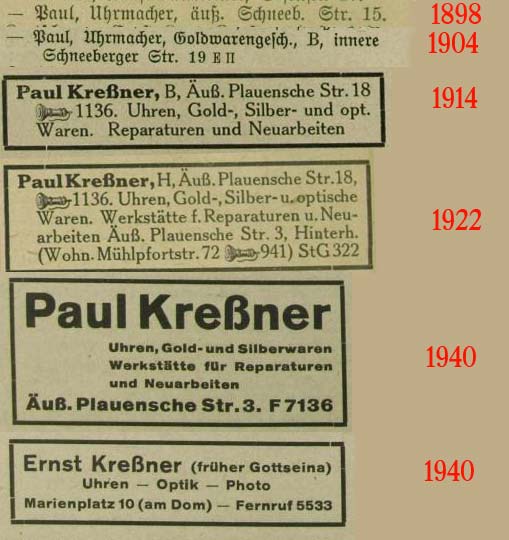 — Paul, Uhrmacher, äuß. Schneeb. Str. 15. 1898

— Paul, Uhrmacher, Goldwarengesch., B, innere Schneeberger Str. 19 E II 1904

Paul Kreßner, B, Äuß. Plauensche Str. 18 1136. Uhren, Gold-, Silber- und opt. Waren. Reparaturen und Neuarbeiten 1914

Paul Kreßner, H, Äuß. Plauensche Str. 18, 1136. Uhren, Gold-, Silber- u. optische Waren. Werkstätte f. Reparaturen u. Neuarbeiten Äuß. Plauensche Str. 3, Hinterh. (Wohn. Mühlpfortstr. 72 941) StG 322 1922

Paul Kreßner

Uhren, Gold- und Silberwaren Werkstätte für Reparaturen und Neuarbeiten

Äuß. Plauensche Str. 3. F 7136 1940

Ernst Kreßner (früher Gottseina)

Uhren — Optik — Photo

Marienplatz 10 (am Dom) — Fernruf 5533 1940